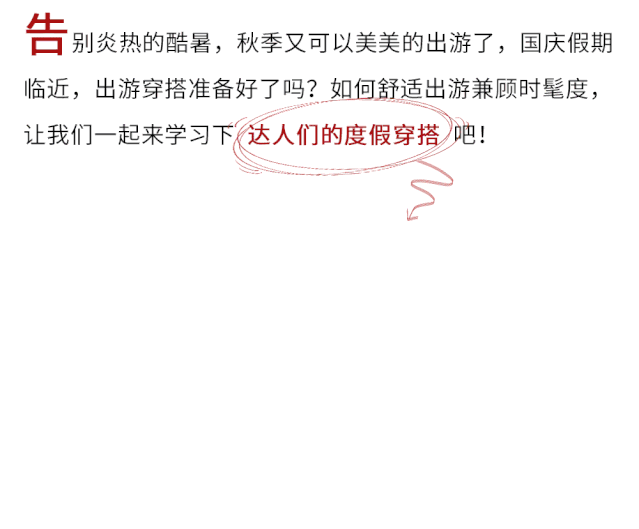 告别炎热的酷暑，秋季又可以美美的出游了，国庆假期临近，出游穿搭准备好了吗？如何舒适出游兼顾时髦度，让我们一起来学习下 达人们的度假穿搭 吧！